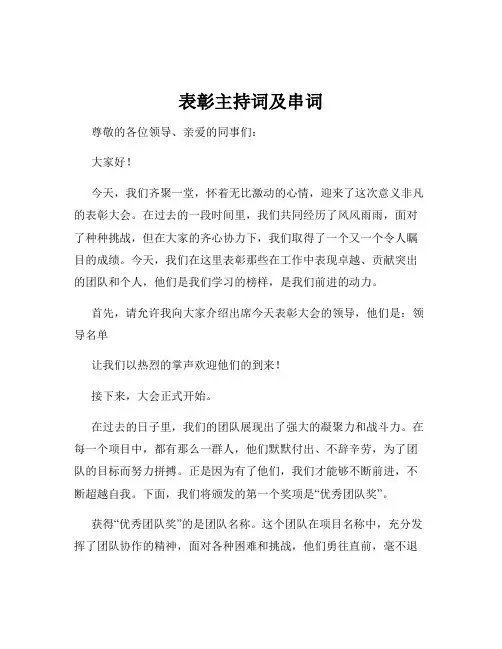 表彰主持词及串词

尊敬的各位领导、亲爱的同事们：

大家好！

今天，我们齐聚一堂，怀着无比激动的心情，迎来了这次意义非凡的表彰大会。在过去的一段时间里，我们共同经历了风风雨雨，面对了种种挑战，但在大家的齐心协力下，我们取得了一个又一个令人瞩目的成绩。今天，我们在这里表彰那些在工作中表现卓越、贡献突出的团队和个人，他们是我们学习的榜样，是我们前进的动力。

首先，请允许我向大家介绍出席今天表彰大会的领导，他们是：领导名单

让我们以热烈的掌声欢迎他们的到来！

接下来，大会正式开始。

在过去的日子里，我们的团队展现出了强大的凝聚力和战斗力。在每一个项目中，都有那么一群人，他们默默付出、不辞辛劳，为了团队的目标而努力拼搏。正是因为有了他们，我们才能够不断前进，不断超越自我。下面，我们将颁发的第一个奖项是“优秀团队奖”。

获得“优秀团队奖”的是团队名称。这个团队在项目名称中，充分发挥了团队协作的精神，面对各种困难和挑战，他们勇往直前，毫不退